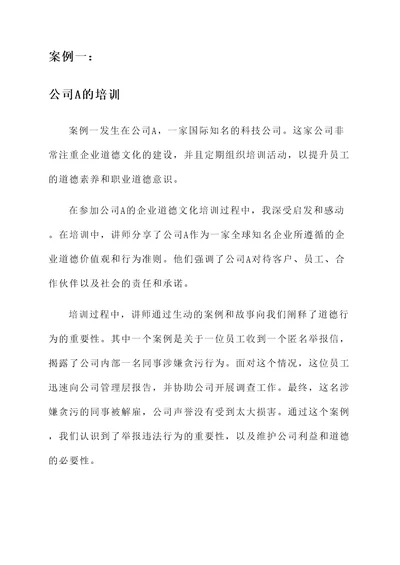 案例一：

公司A的培训

案例一发生在公司A，一家国际知名的科技公司。这家公司非常注重企业道德文化的建设，并且定期组织培训活动，以提升员工的道德素养和职业道德意识。

在参加公司A的企业道德文化培训过程中，我深受启发和感动。在培训中，讲师分享了公司A作为一家全球知名企业所遵循的企业道德价值观和行为准则。他们强调了公司A对待客户、员工、合作伙伴以及社会的责任和承诺。

培训过程中，讲师通过生动的案例和故事向我们阐释了道德行为的重要性。其中一个案例是关于一位员工收到一个匿名举报信，揭露了公司内部一名同事涉嫌贪污行为。面对这个情况，这位员工迅速向公司管理层报告，并协助公司开展调查工作。最终，这名涉嫌贪污的同事被解雇，公司声誉没有受到太大损害。通过这个案例，我们认识到了举报违法行为的重要性，以及维护公司利益和道德的必要性。